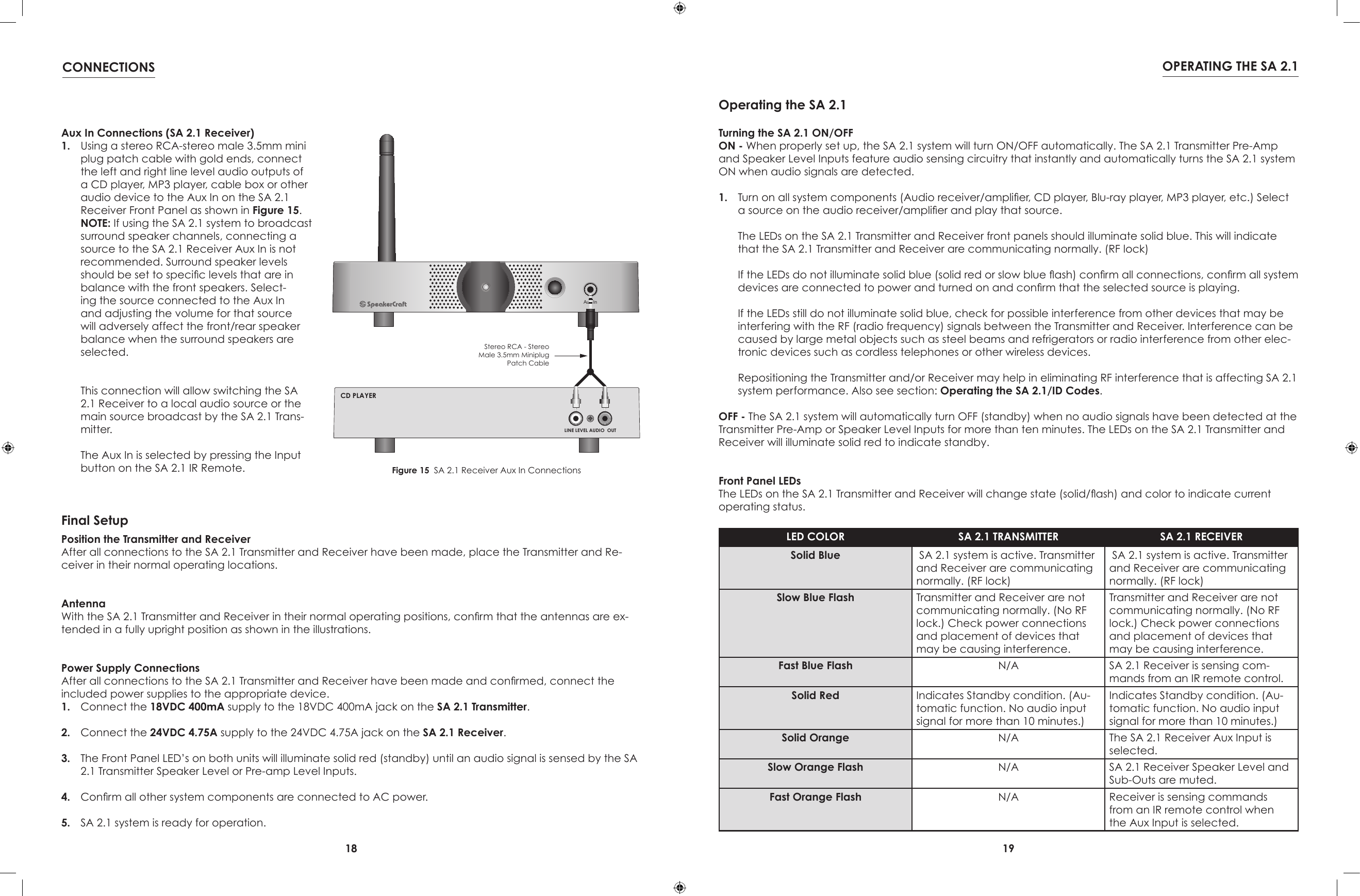 CONNECTIONS

Aux In Connections (SA 2.1 Receiver)

1. Using a stereo RCA-stereo male 3.5mm mini plug patch cable with gold ends, connect the left and right line level audio outputs of a CD player, MP3 player, cable box or other audio device to the Aux In on the SA 2.1 Receiver Front Panel as shown in Figure 15. NOTE: If using the SA 2.1 system to broadcast surround speaker channels, connecting a source to the SA 2.1 Receiver Aux In is not recommended. Surround speaker levels should be set to specific levels that are in balance with the front speakers. Selecting the source connected to the Aux In and adjusting the volume for that source will adversely affect the front/rear speaker balance when the surround speakers are selected.

This connection will allow switching the SA 2.1 Receiver to a local audio source or the main source broadcast by the SA 2.1 Transmitter.

The Aux In is selected by pressing the Input button on the SA 2.1 IR Remote.

SpeakerCraft

Aux In

Stereo RCA - Stereo Male 3.5mm Miniplug Patch Cable

CD PLAYER

LINE LEVEL AUDIO OUT

Figure 15 SA 2.1 Receiver Aux In Connections

Final Setup

Position the Transmitter and Receiver
After all connections to the SA 2.1 Transmitter and Receiver have been made, place the Transmitter and Receiver in their normal operating locations.

Antenna
With the SA 2.1 Transmitter and Receiver in their normal operating positions, confirm that the antennas are extended in a fully upright position as shown in the illustrations.

Power Supply Connections
After all connections to the SA 2.1 Transmitter and Receiver have been made and confirmed, connect the included power supplies to the appropriate device.

1. Connect the 18VDC 400mA supply to the 18VDC 400mA jack on the SA 2.1 Transmitter.

2. Connect the 24VDC 4.75A supply to the 24VDC 4.75A jack on the SA 2.1 Receiver.

3. The Front Panel LED's on both units will illuminate solid red (standby) until an audio signal is sensed by the SA 2.1 Transmitter Speaker Level or Pre-amp Level Inputs.

4. Confirm all other system components are connected to AC power.

5. SA 2.1 system is ready for operation.

18

OPERATING THE SA 2.1

Operating the SA 2.1

Turning the SA 2.1 ON/OFF
ON - When properly set up, the SA 2.1 system will turn ON/OFF automatically. The SA 2.1 Transmitter Pre-Amp and Speaker Level Inputs feature audio sensing circuitry that instantly and automatically turns the SA 2.1 system ON when audio signals are detected.

1. Turn on all system components (Audio receiver/amplifier, CD player, Blu-ray player, MP3 player, etc.) Select a source on the audio receiver/amplifier and play that source.

The LEDs on the SA 2.1 Transmitter and Receiver front panels should illuminate solid blue. This will indicate that the SA 2.1 Transmitter and Receiver are communicating normally. (RF lock)

If the LEDs do not illuminate solid blue (solid red or slow blue flash) confirm all connections, confirm all system devices are connected to power and turned on and confirm that the selected source is playing.

If the LEDs still do not illuminate solid blue, check for possible interference from other devices that may be interfering with the RF (radio frequency) signals between the Transmitter and Receiver. Interference can be caused by large metal objects such as steel beams and refrigerators or radio interference from other electronic devices such as cordless telephones or other wireless devices.

Repositioning the Transmitter and/or Receiver may help in eliminating RF interference that is affecting SA 2.1 system performance. Also see section: Operating the SA 2.1/ID Codes.

OFF - The SA 2.1 system will automatically turn OFF (standby) when no audio signals have been detected at the Transmitter Pre-Amp or Speaker Level Inputs for more than ten minutes. The LEDs on the SA 2.1 Transmitter and Receiver will illuminate solid red to indicate standby.

Front Panel LEDs
The LEDs on the SA 2.1 Transmitter and Receiver will change state (solid/flash) and color to indicate current operating status.

| LED COLOR | SA 2.1 TRANSMITTER | SA 2.1 RECEIVER |
|---|---|---|
| Solid Blue | SA 2.1 system is active. Transmitter and Receiver are communicating normally. (RF lock) | SA 2.1 system is active. Transmitter and Receiver are communicating normally. (RF lock) |
| Slow Blue Flash | Transmitter and Receiver are not communicating normally. (No RF lock.) Check power connections and placement of devices that may be causing interference. | Transmitter and Receiver are not communicating normally. (No RF lock.) Check power connections and placement of devices that may be causing interference. |
| Fast Blue Flash | N/A | SA 2.1 Receiver is sensing commands from an IR remote control. |
| Solid Red | Indicates Standby condition. (Automatic function. No audio input signal for more than 10 minutes.) | Indicates Standby condition. (Automatic function. No audio input signal for more than 10 minutes.) |
| Solid Orange | N/A | The SA 2.1 Receiver Aux Input is selected. |
| Slow Orange Flash | N/A | SA 2.1 Receiver Speaker Level and Sub-Outs are muted. |
| Fast Orange Flash | N/A | Receiver is sensing commands from an IR remote control when the Aux Input is selected. |

19